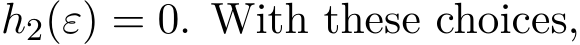 $h_2(\varepsilon) = 0$. With these choices,